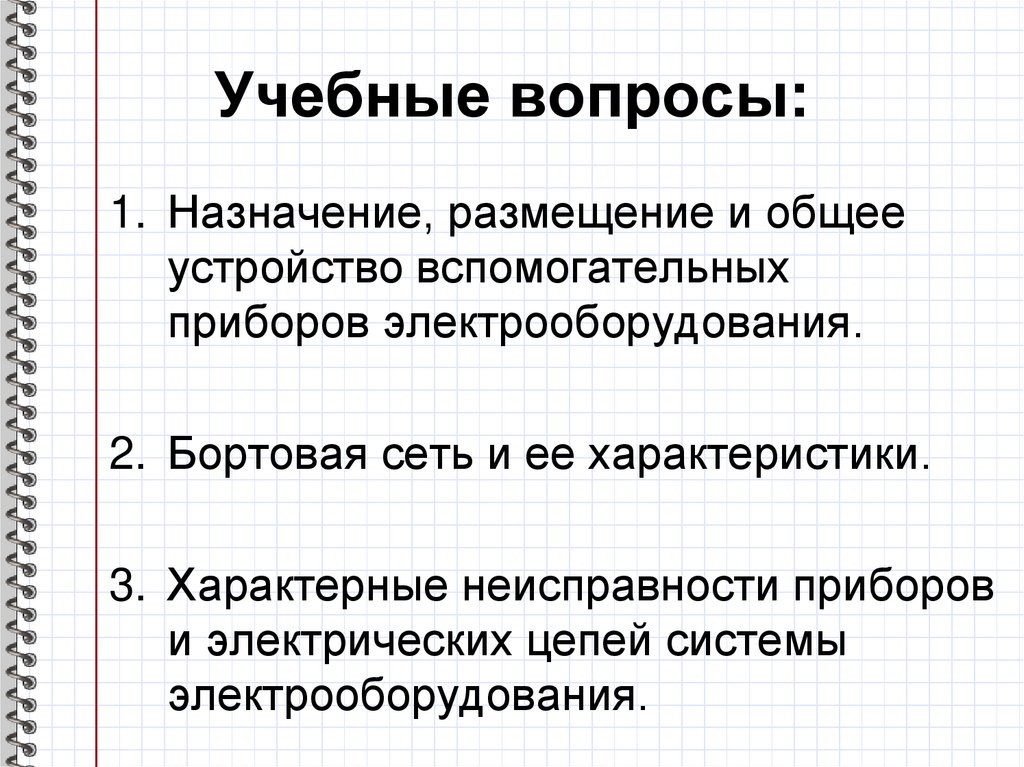 Учебные вопросы:

1. Назначение, размещение и общее устройство вспомогательных приборов электрооборудования.

2. Бортовая сеть и ее характеристики.

3. Характерные неисправности приборов и электрических цепей системы электрооборудования.